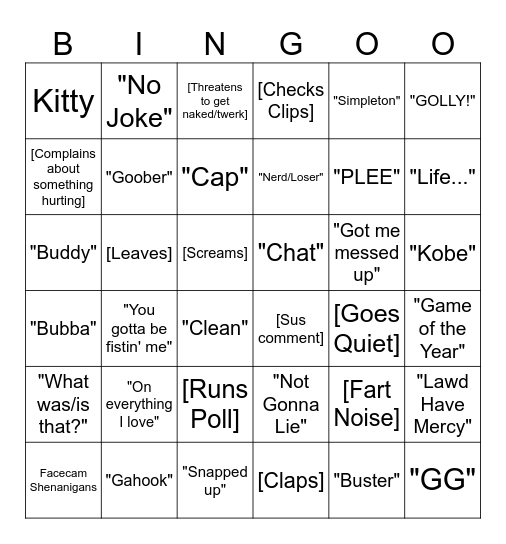 | B | I | N | G | O | O |
|---|---|---|---|---|---|
| Kitty | "No Joke" | [Threatens to get naked/twerk] | [Checks Clips] | "Simpleton" | "GOLLY!" |
| [Complains about something hurting] | "Goober" | "Cap" | "Nerd/Loser" | "PLEE" | "Life..." |
| "Buddy" | [Leaves] | [Screams] | "Chat" | "Got me messed up" | "Kobe" |
| "Bubba" | "You gotta be fistin' me" | "Clean" | [Sus comment] | [Goes Quiet] | "Game of the Year" |
| "What was/is that?" | "On everything I love" | [Runs Poll] | "Not Gonna Lie" | [Fart Noise] | "Lawd Have Mercy" |
| Facecam Shenanigans | "Gahook" | "Snapped up" | [Claps] | "Buster" | "GG" |